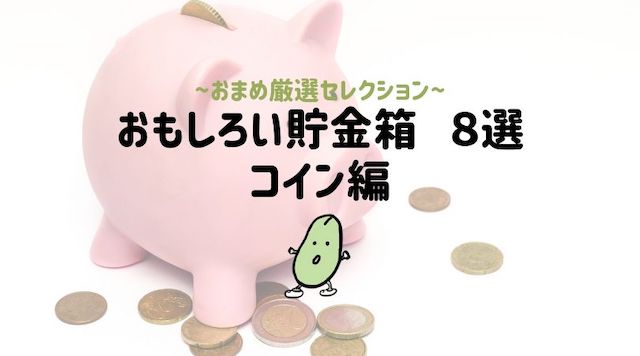 ~おまめ厳選セレクション~
おもしろい貯金箱　8選
コイン編